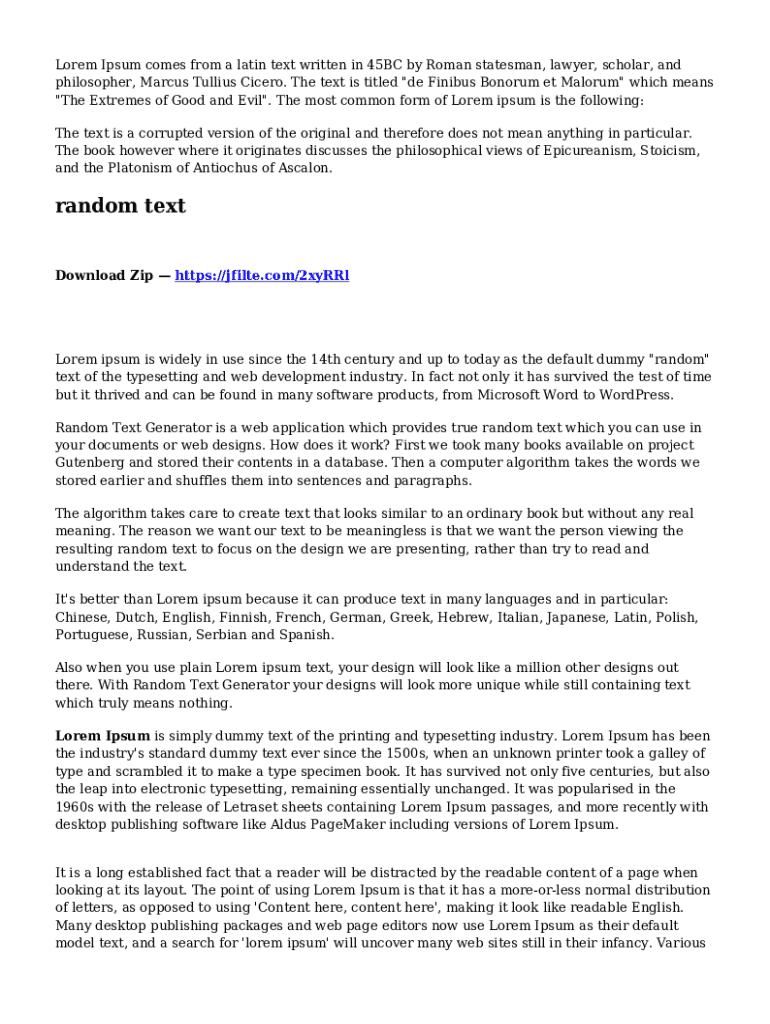 Lorem Ipsum comes from a latin text written in 45BC by Roman statesman, lawyer, scholar, and philosopher, Marcus Tullius Cicero. The text is titled "de Finibus Bonorum et Malorum" which means "The Extremes of Good and Evil". The most common form of Lorem ipsum is the following:

The text is a corrupted version of the original and therefore does not mean anything in particular. The book however where it originates discusses the philosophical views of Epicureanism, Stoicism, and the Platonism of Antiochus of Ascalon.

random text

Download Zip — https://jfilte.com/2xyRRl

Lorem ipsum is widely in use since the 14th century and up to today as the default dummy "random" text of the typesetting and web development industry. In fact not only it has survived the test of time but it thrived and can be found in many software products, from Microsoft Word to WordPress.

Random Text Generator is a web application which provides true random text which you can use in your documents or web designs. How does it work? First we took many books available on project Gutenberg and stored their contents in a database. Then a computer algorithm takes the words we stored earlier and shuffles them into sentences and paragraphs.

The algorithm takes care to create text that looks similar to an ordinary book but without any real meaning. The reason we want our text to be meaningless is that we want the person viewing the resulting random text to focus on the design we are presenting, rather than try to read and understand the text.

It's better than Lorem ipsum because it can produce text in many languages and in particular: Chinese, Dutch, English, Finnish, French, German, Greek, Hebrew, Italian, Japanese, Latin, Polish, Portuguese, Russian, Serbian and Spanish.

Also when you use plain Lorem ipsum text, your design will look like a million other designs out there. With Random Text Generator your designs will look more unique while still containing text which truly means nothing.

Lorem Ipsum is simply dummy text of the printing and typesetting industry. Lorem Ipsum has been the industry's standard dummy text ever since the 1500s, when an unknown printer took a galley of type and scrambled it to make a type specimen book. It has survived not only five centuries, but also the leap into electronic typesetting, remaining essentially unchanged. It was popularised in the 1960s with the release of Letraset sheets containing Lorem Ipsum passages, and more recently with desktop publishing software like Aldus PageMaker including versions of Lorem Ipsum.

It is a long established fact that a reader will be distracted by the readable content of a page when looking at its layout. The point of using Lorem Ipsum is that it has a more-or-less normal distribution of letters, as opposed to using 'Content here, content here', making it look like readable English. Many desktop publishing packages and web page editors now use Lorem Ipsum as their default model text, and a search for 'lorem ipsum' will uncover many web sites still in their infancy. Various